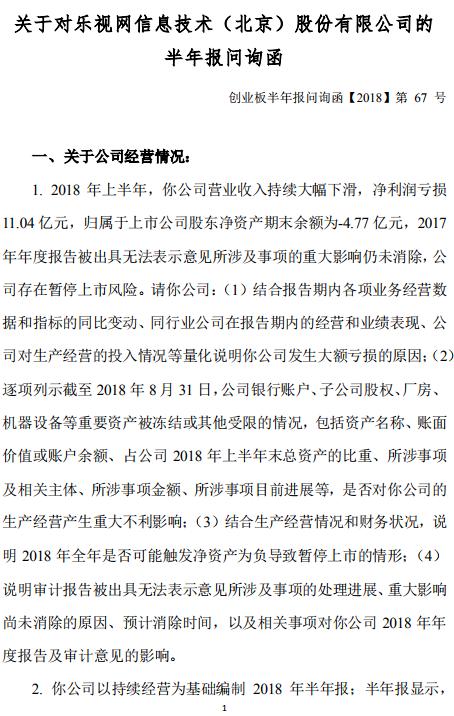 关于对乐视网信息技术（北京）股份有限公司的半年报问询函

创业板半年报问询函【2018】第 67 号

一、关于公司经营情况：

1. 2018 年上半年，你公司营业收入持续大幅下滑，净利润亏损 11.04 亿元，归属于上市公司股东净资产期末余额为-4.77 亿元，2017 年年度报告被出具无法表示意见所涉及事项的重大影响仍未消除，公司存在暂停上市风险。请你公司：（1）结合报告期内各项业务经营数据和指标的同比变动、同行业公司在报告期内的经营和业绩表现、公司对生产经营的投入情况等量化说明你公司发生大额亏损的原因；（2）逐项列示截至 2018 年 8 月 31 日，公司银行账户、子公司股权、厂房、机器设备等重要资产被冻结或其他受限的情况，包括资产名称、账面价值或账户余额、占公司 2018 年上半年末总资产的比重、所涉事项及相关主体、所涉事项金额、所涉事项目前进展等，是否对你公司的生产经营产生重大不利影响；（3）结合生产经营情况和财务状况，说明 2018 年全年是否可能触发净资产为负导致暂停上市的情形；（4）说明审计报告被出具无法表示意见所涉及事项的处理进展、重大影响尚未消除的原因、预计消除时间，以及相关事项对你公司 2018 年年度报告及审计意见的影响。

2. 你公司以持续经营为基础编制 2018 年半年报；半年报显示，

1